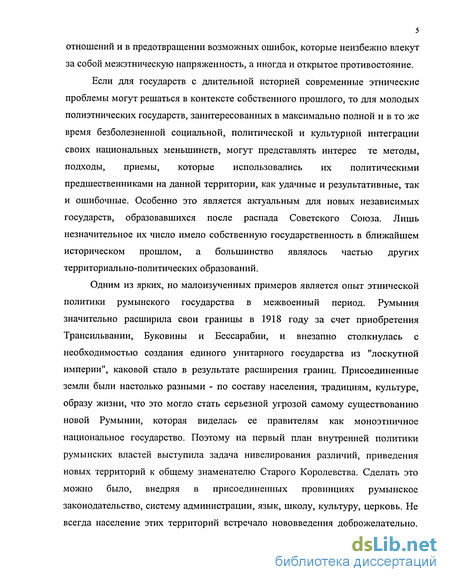 5

отношений и в предотвращении возможных ошибок, которые неизбежно влекут за собой межэтническую напряженность, а иногда и открытое противостояние.

Если для государств с длительной историей современные этнические проблемы могут решаться в контексте собственного прошлого, то для молодых полиэтнических государств, заинтересованных в максимально полной и в то же время безболезненной социальной, политической и культурной интеграции своих национальных меньшинств, могут представлять интерес те методы, подходы, приемы, которые использовались их политическими предшественниками на данной территории, как удачные и результативные, так и ошибочные. Особенно это является актуальным для новых независимых государств, образовавшихся после распада Советского Союза. Лишь незначительное их число имело собственную государственность в ближайшем историческом прошлом, а большинство являлось частью других территориально-политических образований.

Одним из ярких, но малоизученных примеров является опыт этнической политики румынского государства в межвоенный период. Румыния значительно расширила свои границы в 1918 году за счет приобретения Трансильвании, Буковины и Бессарабии, и внезапно столкнулась с необходимостью создания единого унитарного государства из "лоскутной империи", каковой стало в результате расширения границ. Присоединенные земли были настолько разными - по составу населения, традициям, культуре, образу жизни, что это могло стать серьезной угрозой самому существованию новой Румынии, которая виделась ее правителям как моноэтничное национальное государство. Поэтому на первый план внутренней политики румынских властей выступила задача нивелирования различий, приведения новых территорий к общему знаменателю Старого Королевства. Сделать это можно было, внедряя в присоединенных провинциях румынское законодательство, систему администрации, язык, школу, культуру, церковь. Не всегда население этих территорий встречало нововведения доброжелательно.

dsLib.net
библиотека диссертаций